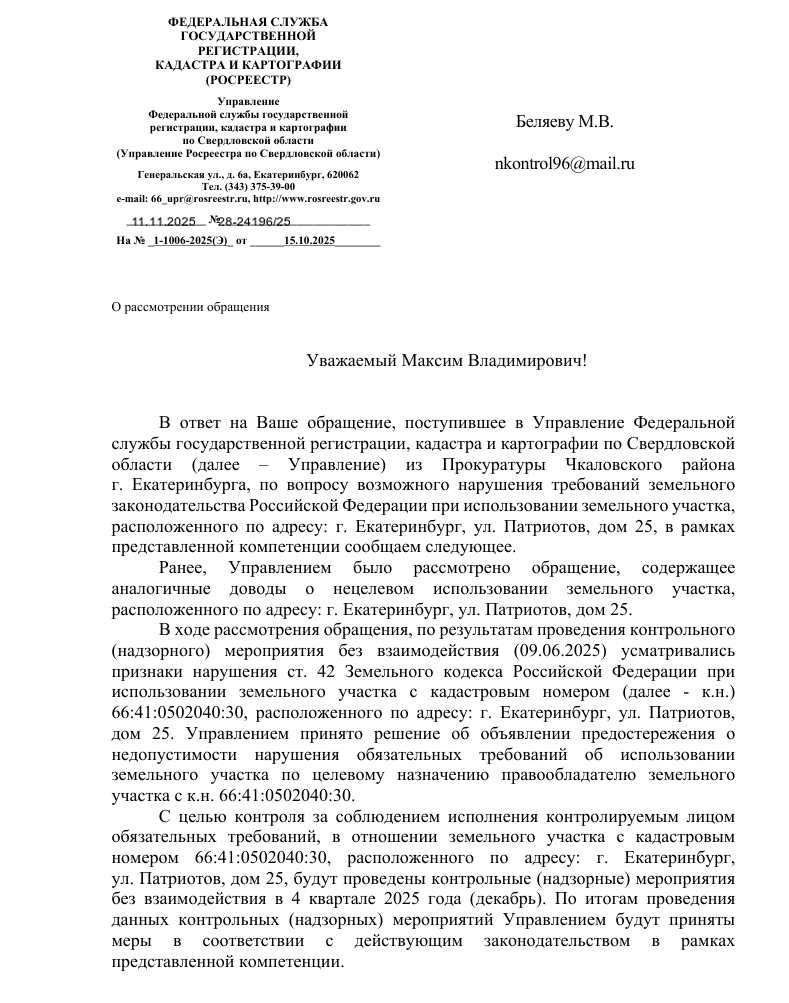 ФЕДЕРАЛЬНАЯ СЛУЖБА ГОСУДАРСТВЕННОЙ РЕГИСТРАЦИИ, КАДАСТРА И КАРТОГРАФИИ (РОСРЕЕСТР)

Управление Федеральной службы государственной регистрации, кадастра и картографии по Свердловской области (Управление Росреестра по Свердловской области)

Генеральская ул., д. 6а, Екатеринбург, 620062
Тел. (343) 375-39-00
e-mail: 66_upr@rosreestr.ru, http://www.rosreestr.gov.ru

11.11.2025 № 28-24196/25
На № 1-1006-2025(Э) от 15.10.2025

Беляеву М.В.

nkontrol96@mail.ru

О рассмотрении обращения

Уважаемый Максим Владимирович!

В ответ на Ваше обращение, поступившее в Управление Федеральной службы государственной регистрации, кадастра и картографии по Свердловской области (далее – Управление) из Прокуратуры Чкаловского района г. Екатеринбурга, по вопросу возможного нарушения требований земельного законодательства Российской Федерации при использовании земельного участка, расположенного по адресу: г. Екатеринбург, ул. Патриотов, дом 25, в рамках представленной компетенции сообщаем следующее.

Ранее, Управлением было рассмотрено обращение, содержащее аналогичные доводы о нецелевом использовании земельного участка, расположенного по адресу: г. Екатеринбург, ул. Патриотов, дом 25.

В ходе рассмотрения обращения, по результатам проведения контрольного (надзорного) мероприятия без взаимодействия (09.06.2025) усматривались признаки нарушения ст. 42 Земельного кодекса Российской Федерации при использовании земельного участка с кадастровым номером (далее - к.н.) 66:41:0502040:30, расположенного по адресу: г. Екатеринбург, ул. Патриотов, дом 25. Управлением принято решение об объявлении предостережения о недопустимости нарушения обязательных требований об использовании земельного участка по целевому назначению правообладателю земельного участка с к.н. 66:41:0502040:30.

С целью контроля за соблюдением исполнения контролируемым лицом обязательных требований, в отношении земельного участка с кадастровым номером 66:41:0502040:30, расположенного по адресу: г. Екатеринбург, ул. Патриотов, дом 25, будут проведены контрольные (надзорные) мероприятия без взаимодействия в 4 квартале 2025 года (декабрь). По итогам проведения данных контрольных (надзорных) мероприятий Управлением будут приняты меры в соответствии с действующим законодательством в рамках представленной компетенции.